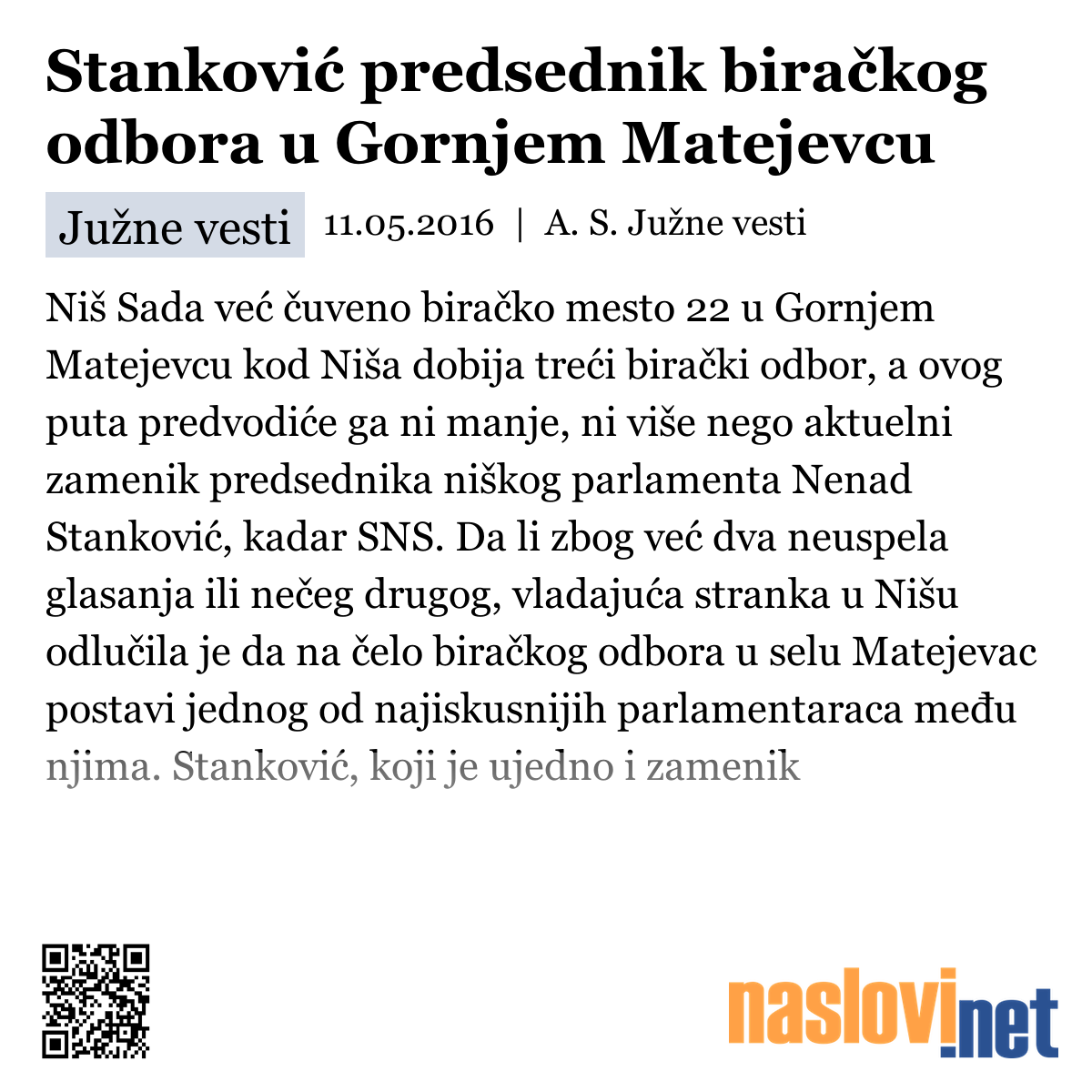 Stanković predsednik biračkog odbora u Gornjem Matejevcu

Južne vesti 11.05.2016 | A. S. Južne vesti

Niš Sada već čuveno biračko mesto 22 u Gornjem Matejevcu kod Niša dobija treći birački odbor, a ovog puta predvodiće ga ni manje, ni više nego aktuelni zamenik predsednika niškog parlamenta Nenad Stanković, kadar SNS. Da li zbog već dva neuspela glasanja ili nečeg drugog, vladajuća stranka u Nišu odlučila je da na čelo biračkog odbora u selu Matejevac postavi jednog od najiskusnijih parlamentaraca među njima. Stanković, koji je ujedno i zamenik

naslovi.net